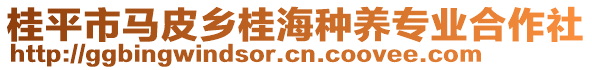 桂平市马皮乡桂海种养专业合作社
http://ggbingwindsor.cn.coovee.com